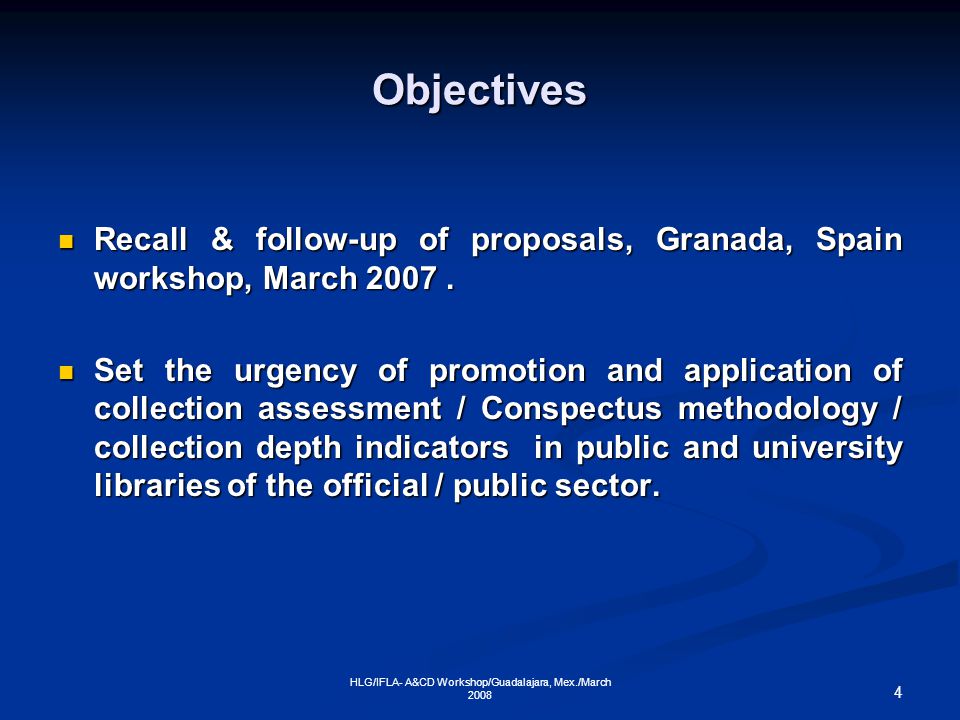 Objectives

Recall & follow-up of proposals, Granada, Spain workshop, March 2007 .

Set the urgency of promotion and application of collection assessment / Conspectus methodology / collection depth indicators in public and university libraries of the official / public sector.

HLG/IFLA- A&CD Workshop/Guadalajara, Mex./March 2008

4